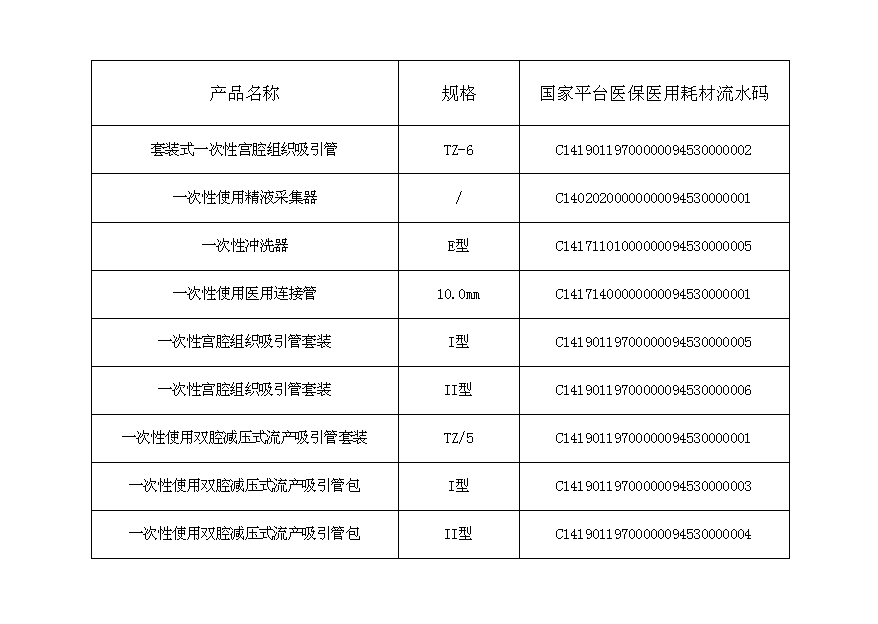 | 产品名称 | 规格 | 国家平台医保医用耗材流水码 |
|---|---|---|
| 套装式一次性宫腔组织吸引管 | TZ-6 | C14190119700000094530000002 |
| 一次性使用精液采集器 | / | C14020200000000094530000001 |
| 一次性冲洗器 | E型 | C14171101000000094530000005 |
| 一次性使用医用连接管 | 10.0mm | C14171400000000094530000001 |
| 一次性宫腔组织吸引管套装 | I型 | C14190119700000094530000005 |
| 一次性宫腔组织吸引管套装 | II型 | C14190119700000094530000006 |
| 一次性使用双腔减压式流产吸引管套装 | TZ/5 | C14190119700000094530000001 |
| 一次性使用双腔减压式流产吸引管包 | I型 | C14190119700000094530000003 |
| 一次性使用双腔减压式流产吸引管包 | II型 | C14190119700000094530000004 |